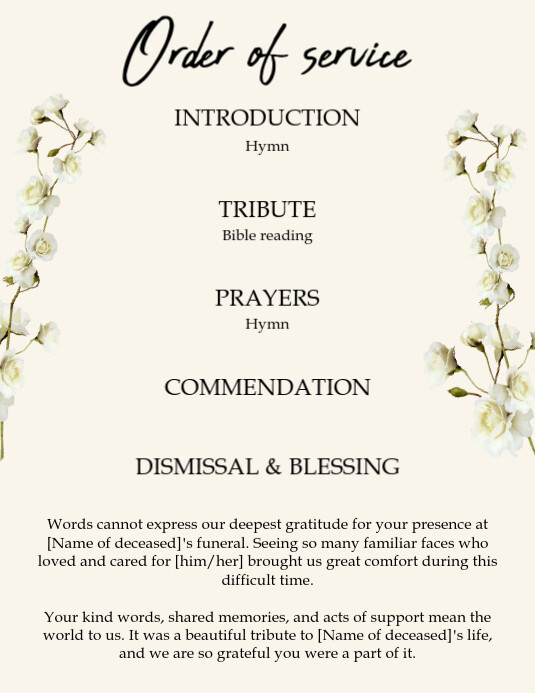 Order of service

INTRODUCTION
Hymn

TRIBUTE
Bible reading

PRAYERS
Hymn

COMMENDATION

DISMISSAL & BLESSING

Words cannot express our deepest gratitude for your presence at [Name of deceased]'s funeral. Seeing so many familiar faces who loved and cared for [him/her] brought us great comfort during this difficult time.

Your kind words, shared memories, and acts of support mean the world to us. It was a beautiful tribute to [Name of deceased]'s life, and we are so grateful you were a part of it.